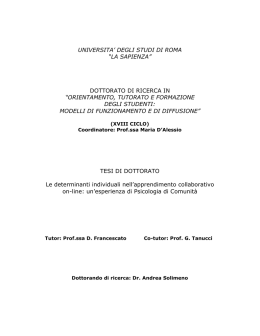 UNIVERSITA' DEGLI STUDI DI ROMA
"LA SAPIENZA"

DOTTORATO DI RICERCA IN
"ORIENTAMENTO, TUTORATO E FORMAZIONE
DEGLI STUDENTI:
MODELLI DI FUNZIONAMENTO E DI DIFFUSIONE"

(XVIII CICLO)
Coordinatore: Prof.ssa Maria D'Alessio

TESI DI DOTTORATO

Le determinanti individuali nell'apprendimento collaborativo on-line: un'esperienza di Psicologia di Comunità

Tutor: Prof.ssa D. Francescato Co-tutor: Prof. G. Tanucci

Dottorando di ricerca: Dr. Andrea Solimeno